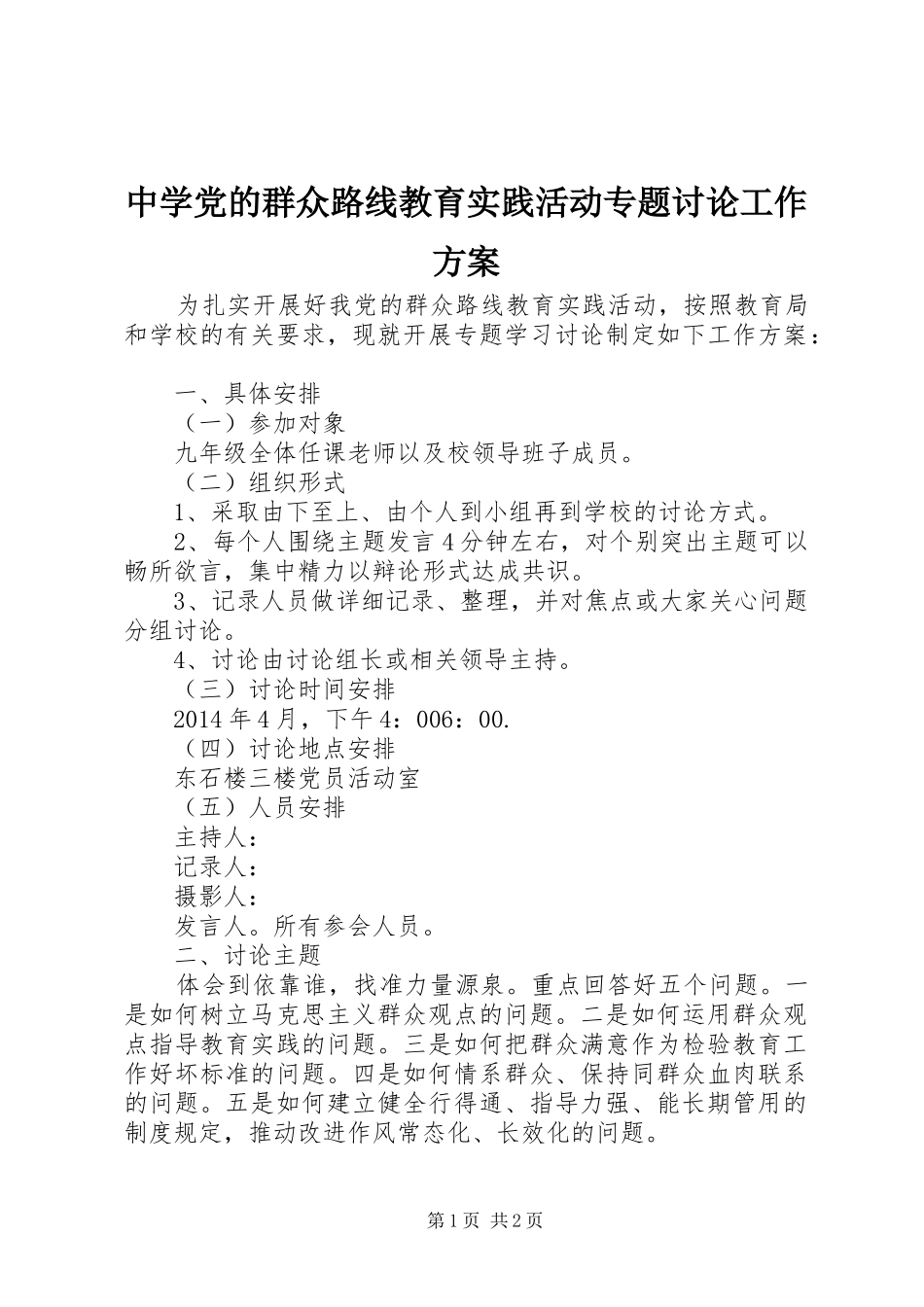 中学党的群众路线教育实践活动专题讨论工作方案

为扎实开展好我党的群众路线教育实践活动，按照教育局和学校的有关要求，现就开展专题学习讨论制定如下工作方案：

一、具体安排
（一）参加对象
九年级全体任课老师以及校领导班子成员。
（二）组织形式
1、采取由下至上、由个人到小组再到学校的讨论方式。
2、每个人围绕主题发言4分钟左右，对个别突出主题可以畅所欲言，集中精力以辩论形式达成共识。
3、记录人员做详细记录、整理，并对焦点或大家关心问题分组讨论。
4、讨论由讨论组长或相关领导主持。
（三）讨论时间安排
2014年4月，下午4：006：00.
（四）讨论地点安排
东石楼三楼党员活动室
（五）人员安排
主持人：
记录人：
摄影人：
发言人。所有参会人员。
二、讨论主题
体会到依靠谁，找准力量源泉。重点回答好五个问题。一是如何树立马克思主义群众观点的问题。二是如何运用群众观点指导教育实践的问题。三是如何把群众满意作为检验教育工作好坏标准的问题。四是如何情系群众、保持同群众血肉联系的问题。五是如何建立健全行得通、指导力强、能长期管用的制度规定，推动改进作风常态化、长效化的问题。

第1页 共2页